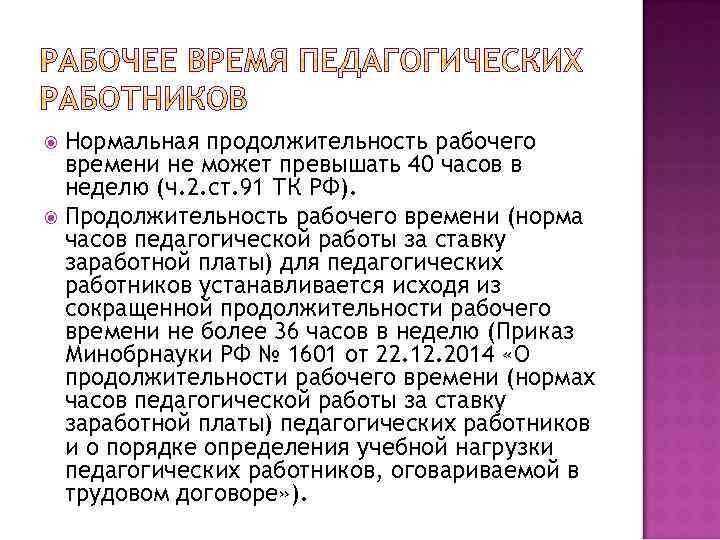 РАБОЧЕЕ ВРЕМЯ ПЕДАГОГИЧЕСКИХ РАБОТНИКОВ

Нормальная продолжительность рабочего времени не может превышать 40 часов в неделю (ч.2.ст.91 ТК РФ).

Продолжительность рабочего времени (норма часов педагогической работы за ставку заработной платы) для педагогических работников устанавливается исходя из сокращенной продолжительности рабочего времени не более 36 часов в неделю (Приказ Минобрнауки РФ № 1601 от 22.12.2014 «О продолжительности рабочего времени (нормах часов педагогической работы за ставку заработной платы) педагогических работников и о порядке определения учебной нагрузки педагогических работников, оговариваемой в трудовом договоре»).